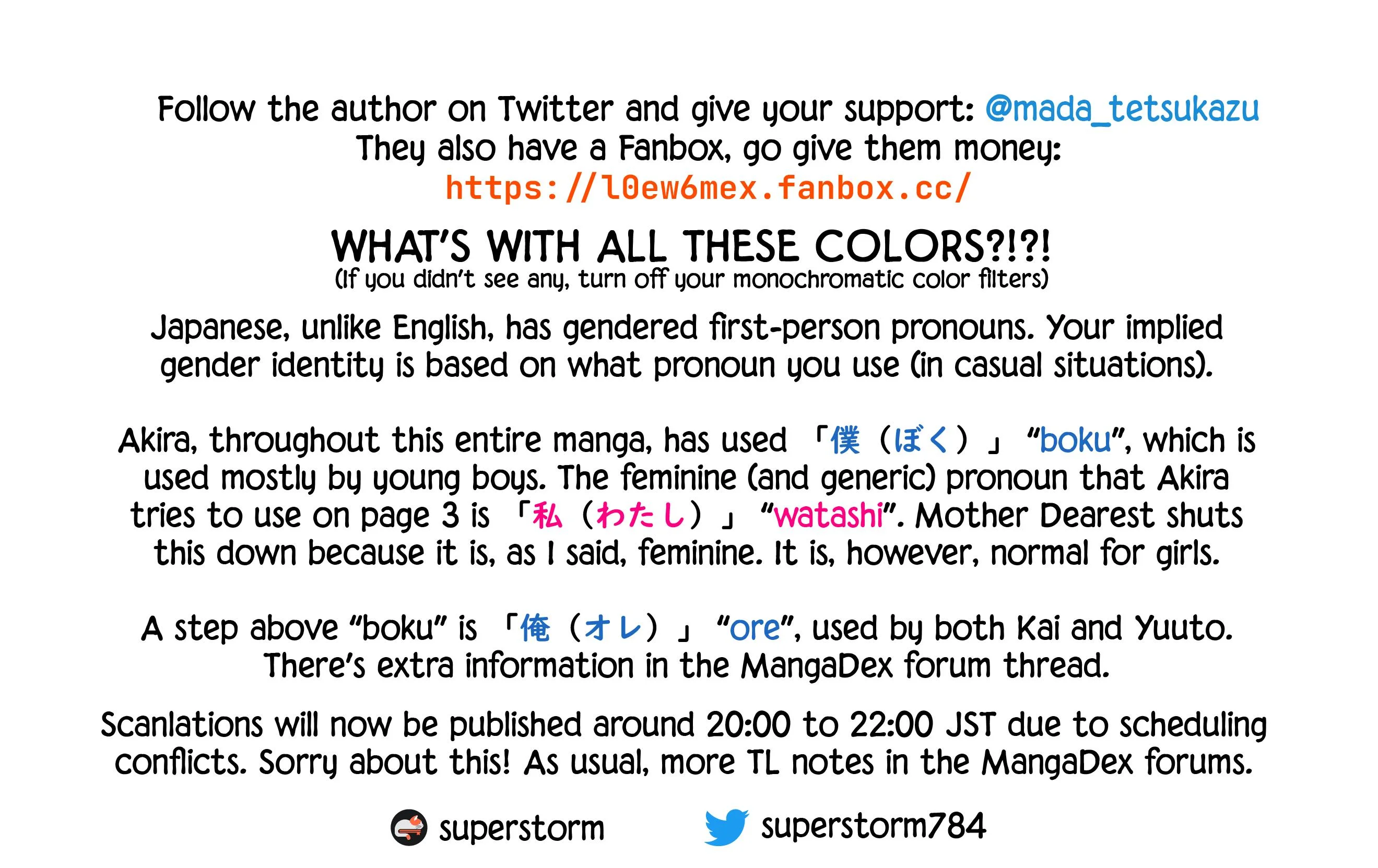 Follow the author on Twitter and give your support: @mada_tetsukazu
They also have a Fanbox, go give them money:
https://l0ew6mex.fanbox.cc/

WHAT'S WITH ALL THESE COLORS?!?!
(If you didn't see any, turn off your monochromatic color filters)

Japanese, unlike English, has gendered first-person pronouns. Your implied gender identity is based on what pronoun you use (in casual situations).

Akira, throughout this entire manga, has used 「僕（ぼく）」 "boku", which is used mostly by young boys. The feminine (and generic) pronoun that Akira tries to use on page 3 is 「私（わたし）」 "watashi". Mother Dearest shuts this down because it is, as I said, feminine. It is, however, normal for girls.

A step above "boku" is 「俺（オレ）」 "ore", used by both Kai and Yuuto. There's extra information in the MangaDex forum thread.

Scanlations will now be published around 20:00 to 22:00 JST due to scheduling conflicts. Sorry about this! As usual, more TL notes in the MangaDex forums.

superstorm superstorm784